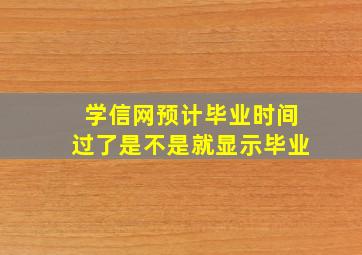 学信网预计毕业时间
过了是不是就显示毕业